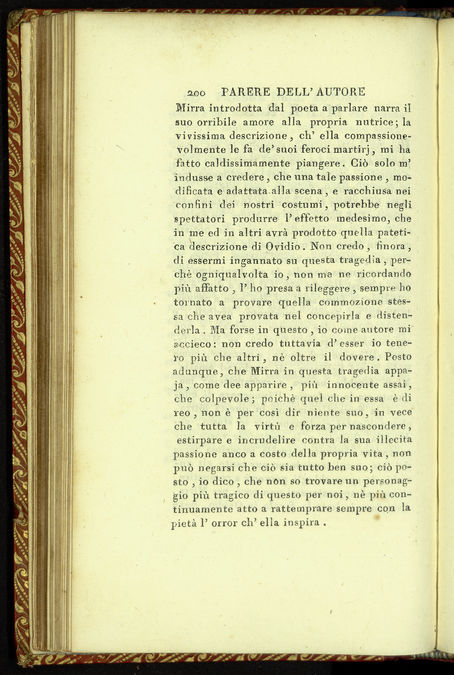 200 PARERE DELL' AUTORE

Mirra introdotta dal poeta a parlare narra il suo orribile amore alla propria nutrice; la vivissima descrizione, ch' ella compassionevolmente le fa de' suoi feroci martirj, mi ha fatto caldissimamente piangere. Ciò solo m' indusse a credere, che una tale passione, modificata e adattata alla scena, e racchiusa nei confini dei nostri costumi, potrebbe negli spettatori produrre l' effetto medesimo, che in me ed in altri avrà prodotto quella patetica descrizione di Ovidio. Non credo, finora, di essermi ingannato su questa tragedia, perchè ogniqualvolta io, non me ne ricordando più affatto, l' ho presa a rileggere, sempre ho tornato a provare quella commozione stessa che avea provata nel concepirla e distenderla. Ma forse in questo, io come autore mi accieco: non credo tuttavia d' esser io tenero più che altri, nè oltre il dovere. Posto adunque, che Mirra in questa tragedia appaja, come dee apparire, più innocente assai, che colpevole; poichè quel che in essa è di reo, non è per così dir niente suo, in vece che tutta la virtù e forza per nascondere, estirpare e incrudelire contra la sua illecita passione anco a costo della propria vita, non può negarsi che ciò sia tutto ben suo; ciò posto, io dico, che non so trovare un personaggio più tragico di questo per noi, nè più continuamente atto a rattemprare sempre con la pietà l' orror ch' ella inspira.